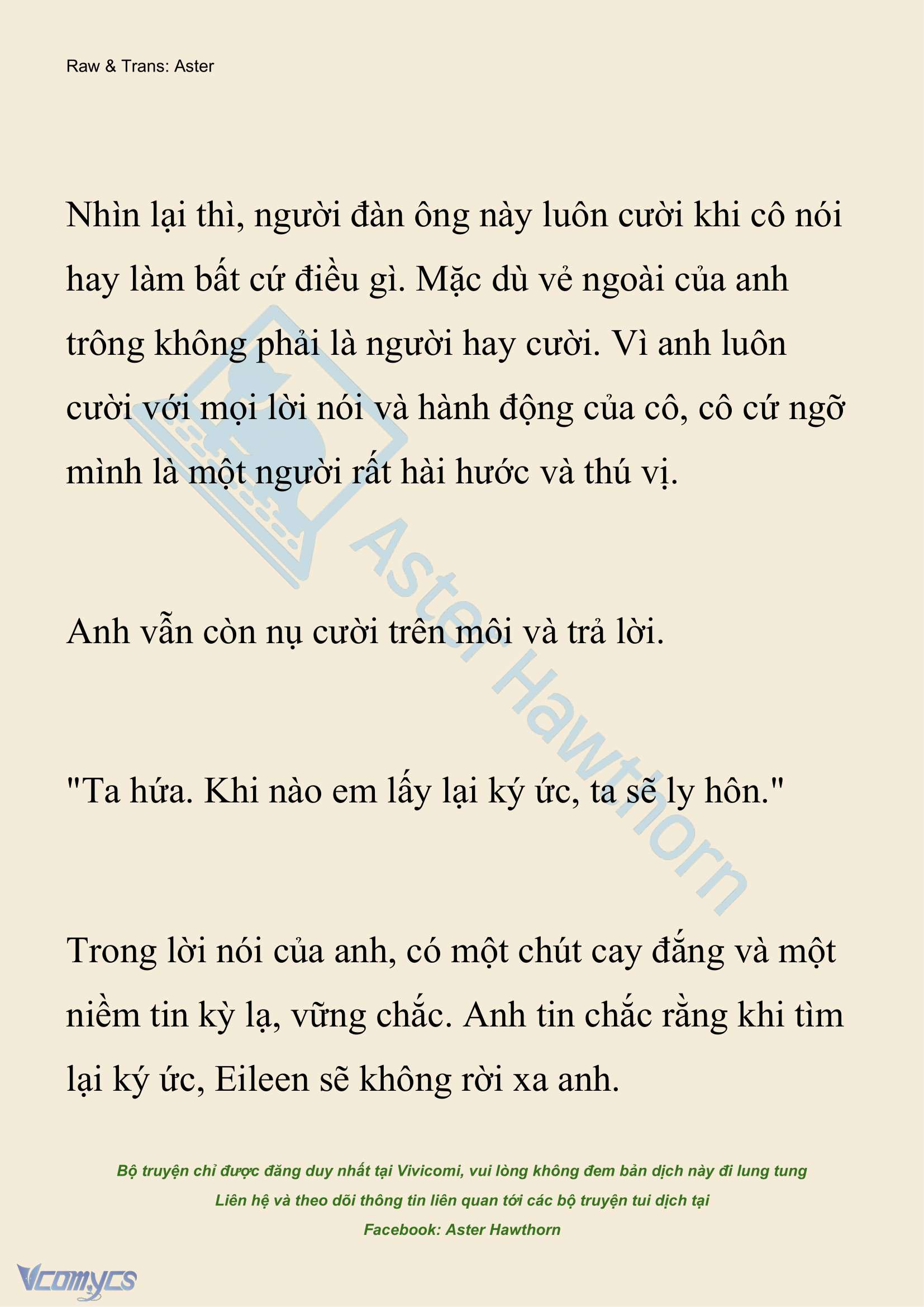 Raw & Trans: Aster

Nhìn lại thì, người đàn ông này luôn cười khi cô nói hay làm bất cứ điều gì. Mặc dù vẻ ngoài của anh trông không phải là người hay cười. Vì anh luôn cười với mọi lời nói và hành động của cô, cô cứ ngỡ mình là một người rất hài hước và thú vị.

Anh vẫn còn nụ cười trên môi và trả lời.

"Ta hứa. Khi nào em lấy lại ký ức, ta sẽ ly hôn."

Trong lời nói của anh, có một chút cay đắng và một niềm tin kỳ lạ, vững chắc. Anh tin chắc rằng khi tìm lại ký ức, Eileen sẽ không rời xa anh.

Aster Hawthorn

Bộ truyện chỉ được đăng duy nhất tại Vivicomi, vui lòng không đem bản dịch này đi lung tung
Liên hệ và theo dõi thông tin liên quan tới các bộ truyện tui dịch tại
Facebook: Aster Hawthorn

Vcomycs